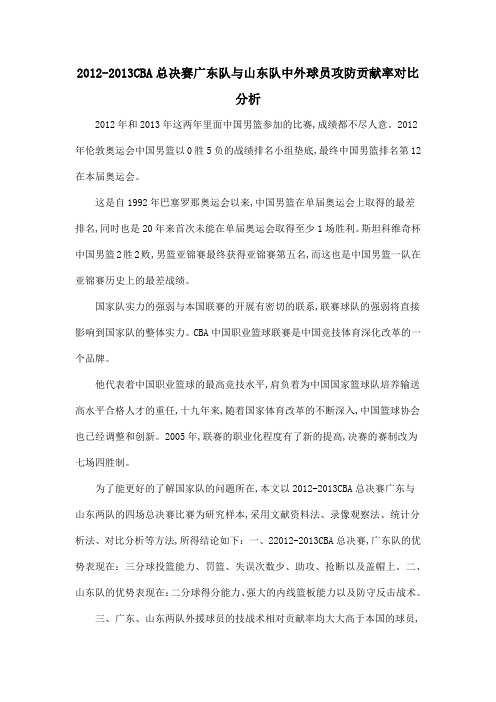 2012-2013CBA总决赛广东队与山东队中外球员攻防贡献率对比分析

2012年和2013年这两年里面中国男篮参加的比赛,成绩都不尽人意。2012年伦敦奥运会中国男篮以0胜5负的战绩排名小组垫底,最终中国男篮排名第12在本届奥运会。

这是自1992年巴塞罗那奥运会以来,中国男篮在单届奥运会上取得的最差排名,同时也是20年来首次未能在单届奥运会取得至少1场胜利。斯坦科维奇杯中国男篮2胜2败,男篮亚锦赛最终获得亚锦赛第五名,而这也是中国男篮一队在亚锦赛历史上的最差战绩。

国家队实力的强弱与本国联赛的开展有密切的联系,联赛球队的强弱将直接影响到国家队的整体实力。CBA中国职业篮球联赛是中国竞技体育深化改革的一个品牌。

他代表着中国职业篮球的最高竞技水平,肩负着为中国国家篮球队培养输送高水平合格人才的重任,十九年来,随着国家体育改革的不断深入,中国篮球协会也已经调整和创新。2005年,联赛的职业化程度有了新的提高,决赛的赛制改为七场四胜制。

为了能更好的了解国家队的问题所在,本文以2012-2013CBA总决赛广东与山东两队的四场总决赛比赛为研究样本,采用文献资料法、录像观察法、统计分析法、对比分析等方法,所得结论如下:一、22012-2013CBA总决赛,广东队的优势表现在:三分球投篮能力、罚篮、失误次数少、助攻、抢断以及盖帽上。二、山东队的优势表现在:二分球得分能力、强大的内线篮板能力以及防守反击战术。

三、广东、山东两队外援球员的技战术相对贡献率均大大高于本国的球员,